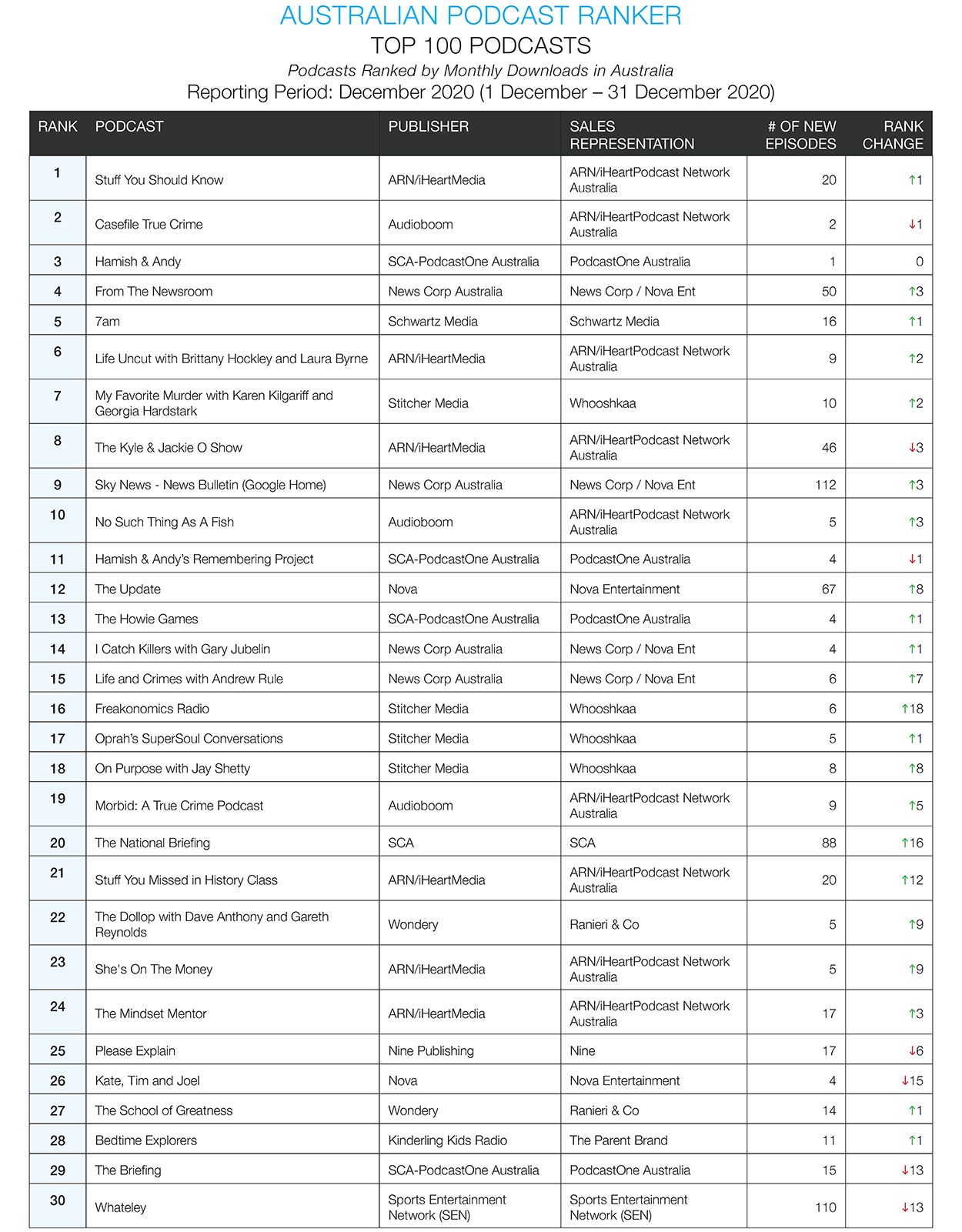 AUSTRALIAN PODCAST RANKER
TOP 100 PODCASTS
Podcasts Ranked by Monthly Downloads in Australia
Reporting Period: December 2020 (1 December – 31 December 2020)

| RANK | PODCAST | PUBLISHER | SALES REPRESENTATION | # OF NEW EPISODES | RANK CHANGE |
|---|---|---|---|---|---|
| 1 | Stuff You Should Know | ARN/iHeartMedia | ARN/iHeartPodcast Network Australia | 20 | ↑1 |
| 2 | Casefile True Crime | Audioboom | ARN/iHeartPodcast Network Australia | 2 | ↓1 |
| 3 | Hamish & Andy | SCA-PodcastOne Australia | PodcastOne Australia | 1 | 0 |
| 4 | From The Newsroom | News Corp Australia | News Corp / Nova Ent | 50 | ↑3 |
| 5 | 7am | Schwartz Media | Schwartz Media | 16 | ↑1 |
| 6 | Life Uncut with Brittany Hockley and Laura Byrne | ARN/iHeartMedia | ARN/iHeartPodcast Network Australia | 9 | ↑2 |
| 7 | My Favorite Murder with Karen Kilgariff and Georgia Hardstark | Stitcher Media | Whooshkaa | 10 | ↑2 |
| 8 | The Kyle & Jackie O Show | ARN/iHeartMedia | ARN/iHeartPodcast Network Australia | 46 | ↓3 |
| 9 | Sky News - News Bulletin (Google Home) | News Corp Australia | News Corp / Nova Ent | 112 | ↑3 |
| 10 | No Such Thing As A Fish | Audioboom | ARN/iHeartPodcast Network Australia | 5 | ↑3 |
| 11 | Hamish & Andy's Remembering Project | SCA-PodcastOne Australia | PodcastOne Australia | 4 | ↓1 |
| 12 | The Update | Nova | Nova Entertainment | 67 | ↑8 |
| 13 | The Howie Games | SCA-PodcastOne Australia | PodcastOne Australia | 4 | ↑1 |
| 14 | I Catch Killers with Gary Jubelin | News Corp Australia | News Corp / Nova Ent | 4 | ↑1 |
| 15 | Life and Crimes with Andrew Rule | News Corp Australia | News Corp / Nova Ent | 6 | ↑7 |
| 16 | Freakonomics Radio | Stitcher Media | Whooshkaa | 6 | ↑18 |
| 17 | Oprah's SuperSoul Conversations | Stitcher Media | Whooshkaa | 5 | ↑1 |
| 18 | On Purpose with Jay Shetty | Stitcher Media | Whooshkaa | 8 | ↑8 |
| 19 | Morbid: A True Crime Podcast | Audioboom | ARN/iHeartPodcast Network Australia | 9 | ↑5 |
| 20 | The National Briefing | SCA | SCA | 88 | ↑16 |
| 21 | Stuff You Missed in History Class | ARN/iHeartMedia | ARN/iHeartPodcast Network Australia | 20 | ↑12 |
| 22 | The Dollop with Dave Anthony and Gareth Reynolds | Wondery | Ranieri & Co | 5 | ↑9 |
| 23 | She's On The Money | ARN/iHeartMedia | ARN/iHeartPodcast Network Australia | 5 | ↑9 |
| 24 | The Mindset Mentor | ARN/iHeartMedia | ARN/iHeartPodcast Network Australia | 17 | ↑3 |
| 25 | Please Explain | Nine Publishing | Nine | 17 | ↓6 |
| 26 | Kate, Tim and Joel | Nova | Nova Entertainment | 4 | ↓15 |
| 27 | The School of Greatness | Wondery | Ranieri & Co | 14 | ↑1 |
| 28 | Bedtime Explorers | Kinderling Kids Radio | The Parent Brand | 11 | ↑1 |
| 29 | The Briefing | SCA-PodcastOne Australia | PodcastOne Australia | 15 | ↓13 |
| 30 | Whateley | Sports Entertainment Network (SEN) | Sports Entertainment Network (SEN) | 110 | ↓13 |